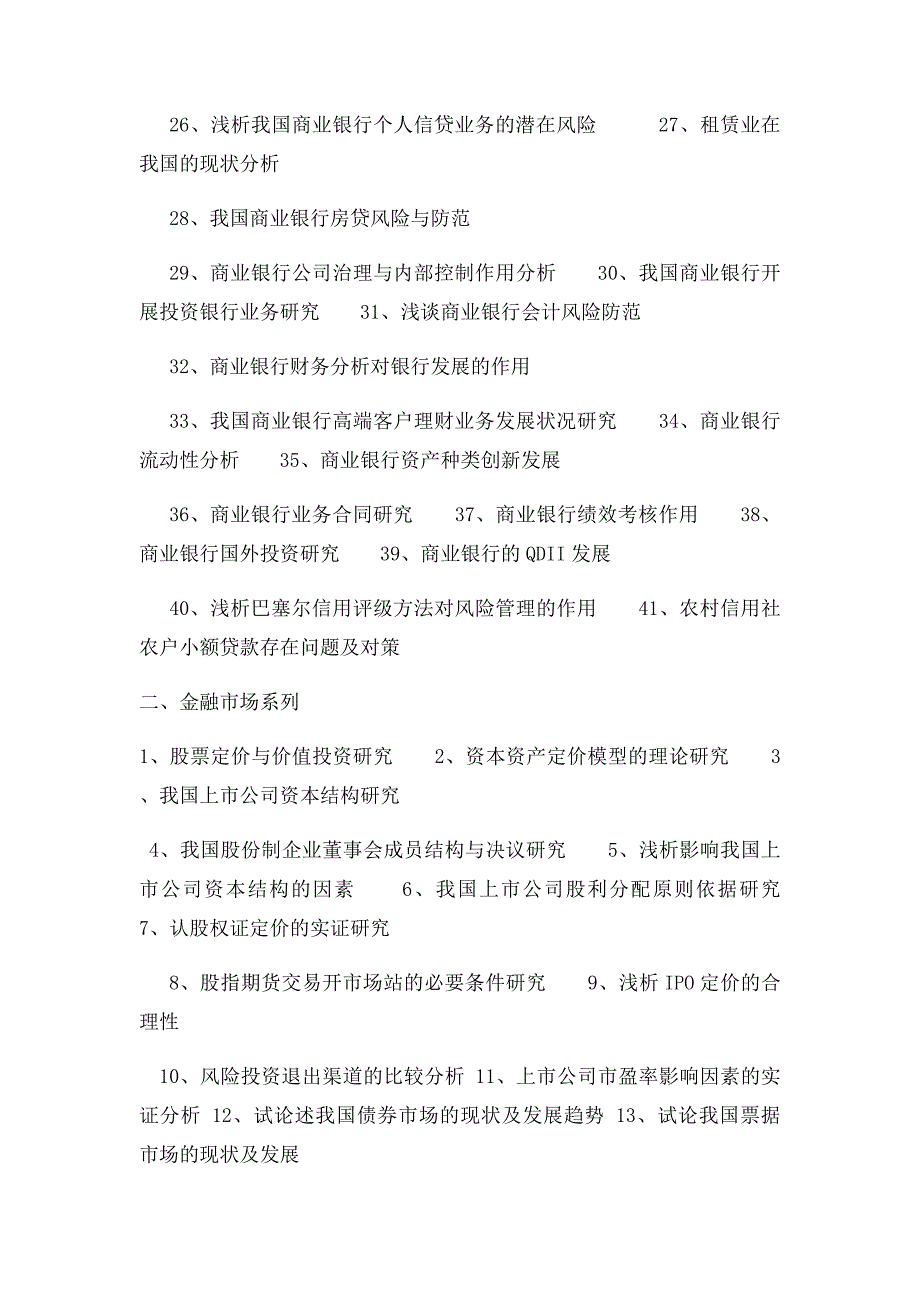 26、浅析我国商业银行个人信贷业务的潜在风险　　27、租赁业在我国的现状分析

28、我国商业银行房贷风险与防范

29、商业银行公司治理与内部控制作用分析　　30、我国商业银行开展投资银行业务研究　　31、浅谈商业银行会计风险防范

32、商业银行财务分析对银行发展的作用

33、我国商业银行高端客户理财业务发展状况研究　　34、商业银行流动性分析　　35、商业银行资产种类创新发展

36、商业银行业务合同研究　　37、商业银行绩效考核作用　　38、商业银行国外投资研究　　39、商业银行的 QDII 发展

40、浅析巴塞尔信用评级方法对风险管理的作用　　41、农村信用社农户小额贷款存在问题及对策

二、金融市场系列

1、股票定价与价值投资研究　　2、资本资产定价模型的理论研究　　3、我国上市公司资本结构研究

4、我国股份制企业董事会成员结构与决议研究　　5、浅析影响我国上市公司资本结构的因素　　6、我国上市公司股利分配原则依据研究 7、认股权证定价的实证研究

8、股指期货交易开市场站的必要条件研究　　9、浅析 IPO 定价的合理性

10、风险投资退出渠道的比较分析 11、上市公司市盈率影响因素的实证分析 12、试论述我国债券市场的现状及发展趋势 13、试论我国票据市场的现状及发展